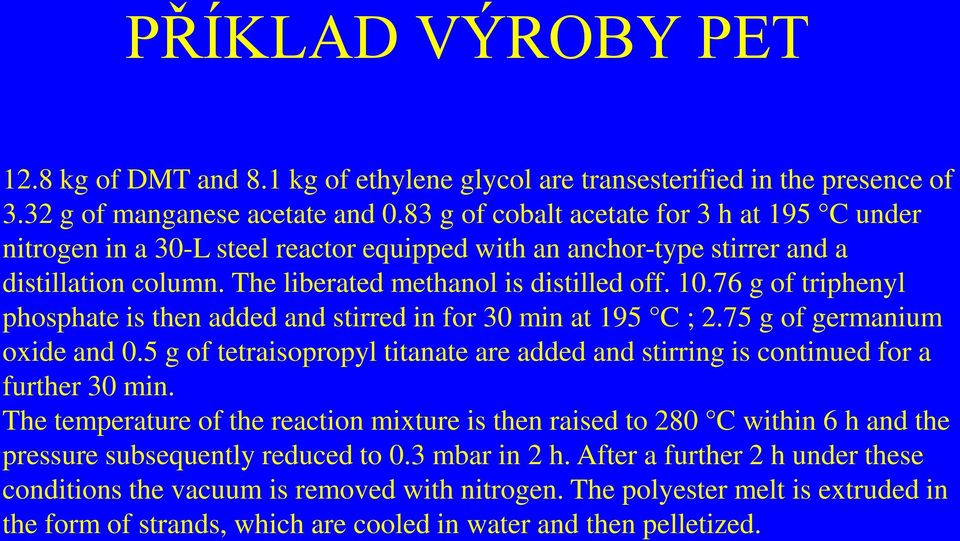 PŘÍKLAD VÝROBY PET

12.8 kg of DMT and 8.1 kg of ethylene glycol are transesterified in the presence of 3.32 g of manganese acetate and 0.83 g of cobalt acetate for 3 h at 195 °C under nitrogen in a 30-L steel reactor equipped with an anchor-type stirrer and a distillation column. The liberated methanol is distilled off. 10.76 g of triphenyl phosphate is then added and stirred in for 30 min at 195 °C ; 2.75 g of germanium oxide and 0.5 g of tetraisopropyl titanate are added and stirring is continued for a further 30 min.
The temperature of the reaction mixture is then raised to 280 °C within 6 h and the pressure subsequently reduced to 0.3 mbar in 2 h. After a further 2 h under these conditions the vacuum is removed with nitrogen. The polyester melt is extruded in the form of strands, which are cooled in water and then pelletized.